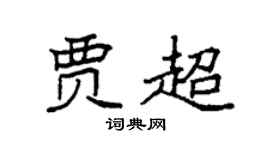 贾超

词典网